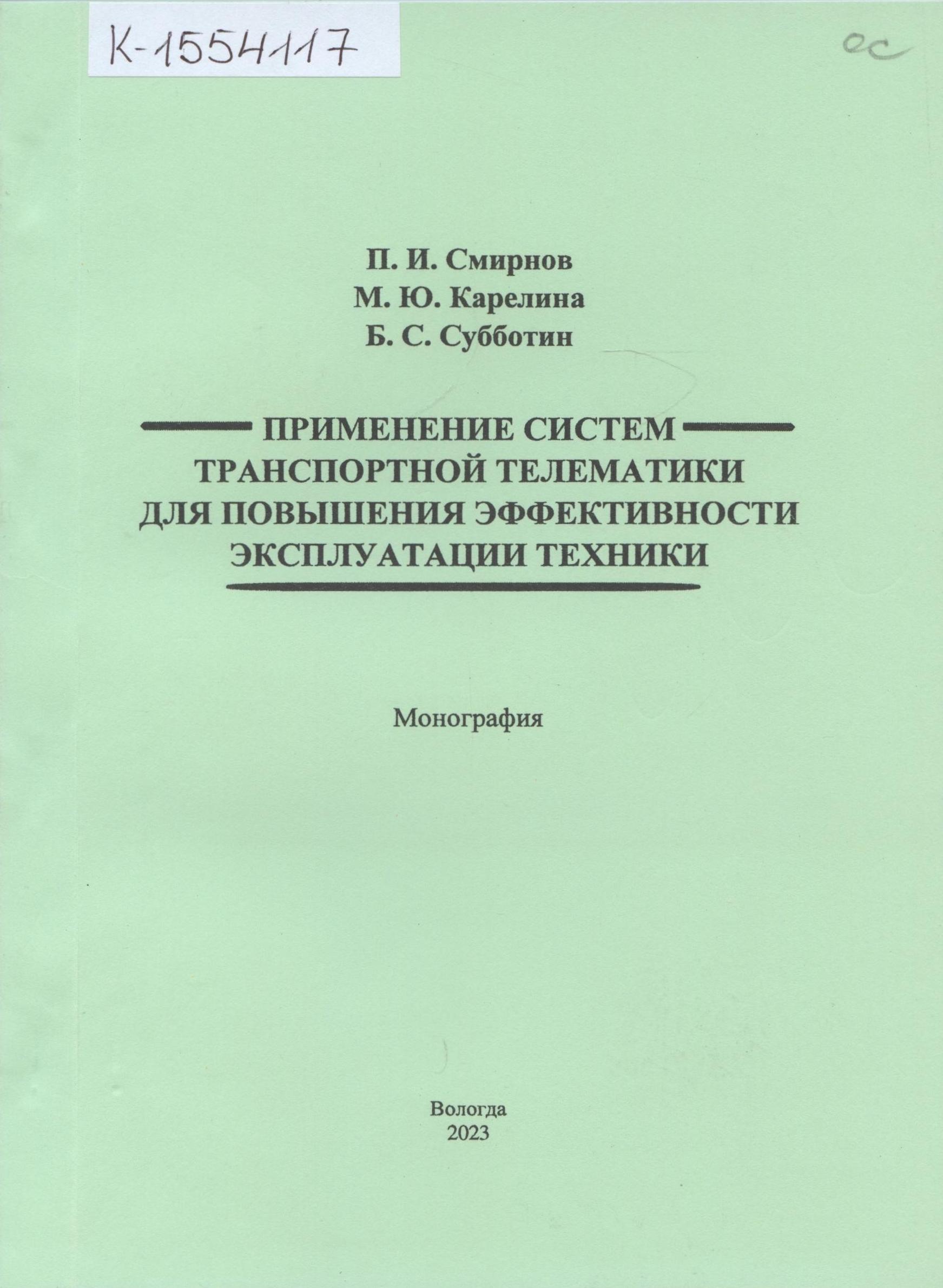 К-1554117

ос

П. И. Смирнов
М. Ю. Карелина
Б. С. Субботин

ПРИМЕНЕНИЕ СИСТЕМ
ТРАНСПОРТНОЙ ТЕЛЕМАТИКИ
ДЛЯ ПОВЫШЕНИЯ ЭФФЕКТИВНОСТИ
ЭКСПЛУАТАЦИИ ТЕХНИКИ

Монография

Вологда
2023